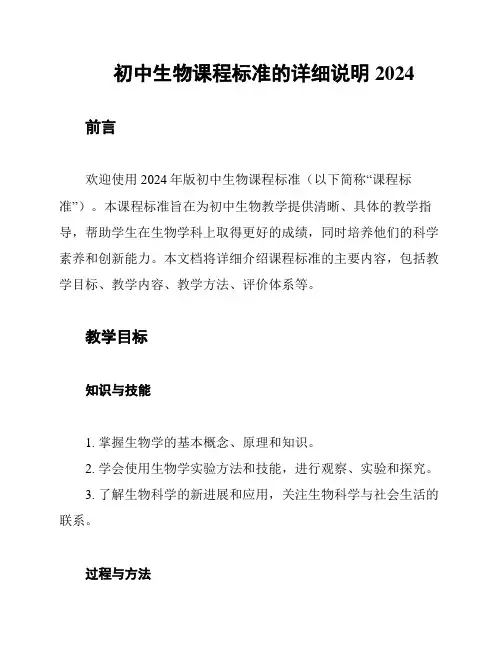 初中生物课程标准的详细说明 2024

前言

欢迎使用 2024 年版初中生物课程标准（以下简称“课程标准”）。本课程标准旨在为初中生物教学提供清晰、具体的教学指导，帮助学生在生物学科上取得更好的成绩，同时培养他们的科学素养和创新能力。本文档将详细介绍课程标准的主要内容，包括教学目标、教学内容、教学方法、评价体系等。

教学目标

知识与技能

1. 掌握生物学的基本概念、原理和知识。
2. 学会使用生物学实验方法和技能，进行观察、实验和探究。
3. 了解生物科学的新进展和应用，关注生物科学与社会生活的联系。

过程与方法